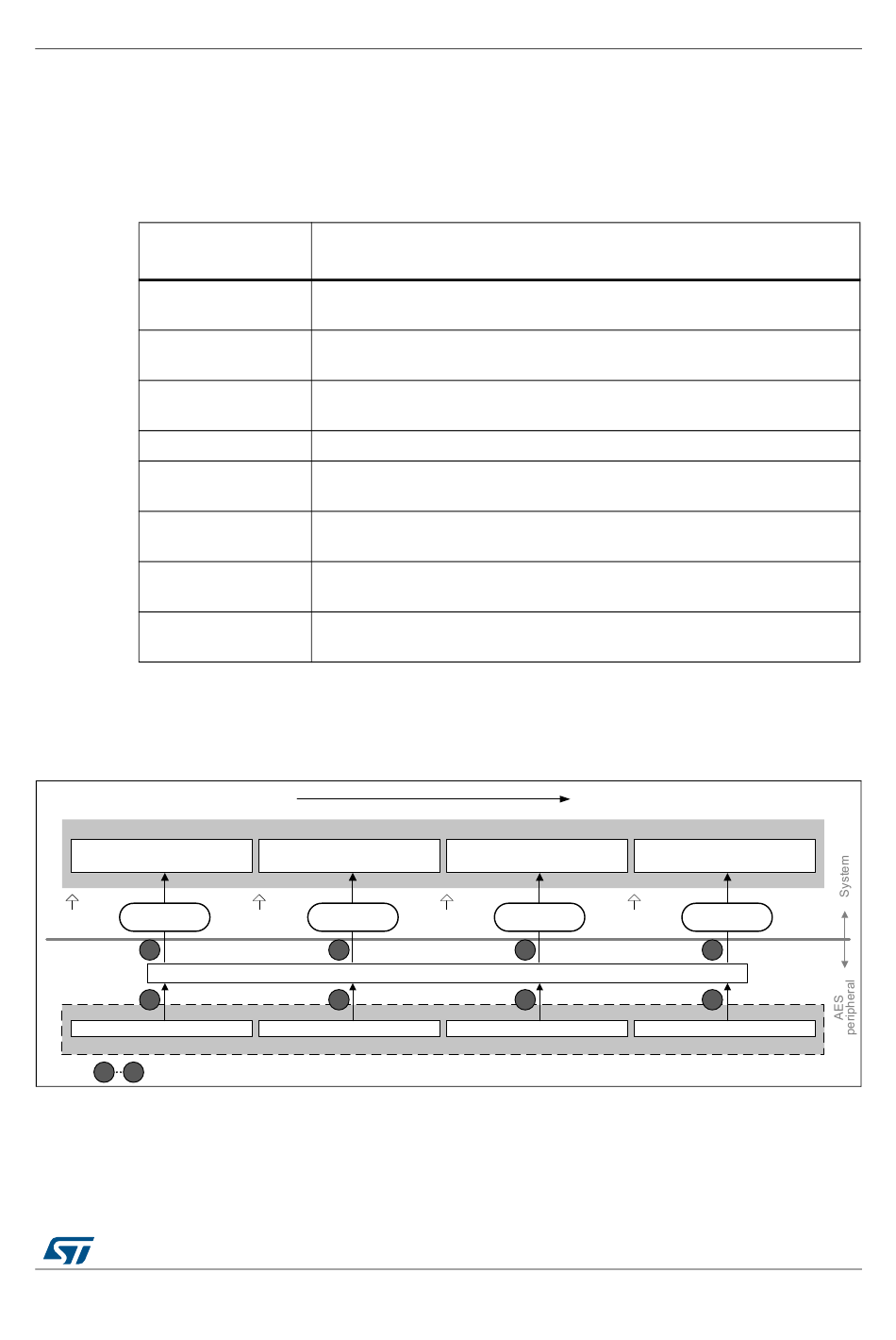 System

AES peripheral